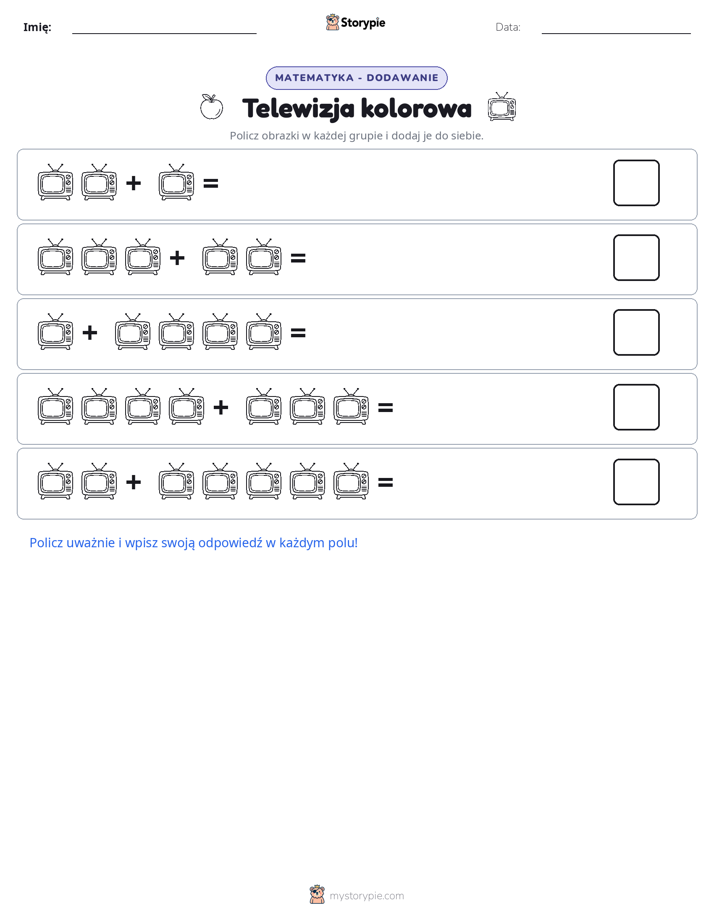 Imię: ____ Storypie Data: ____

MATEMATYKA - DODAWANIE

Telewizja kolorowa

Policz obrazki w każdej grupie i dodaj je do siebie.

+ =

+ =

+ =

+ =

+ =

Policz uważnie i wpisz swoją odpowiedź w każdym polu!

mystorypie.com